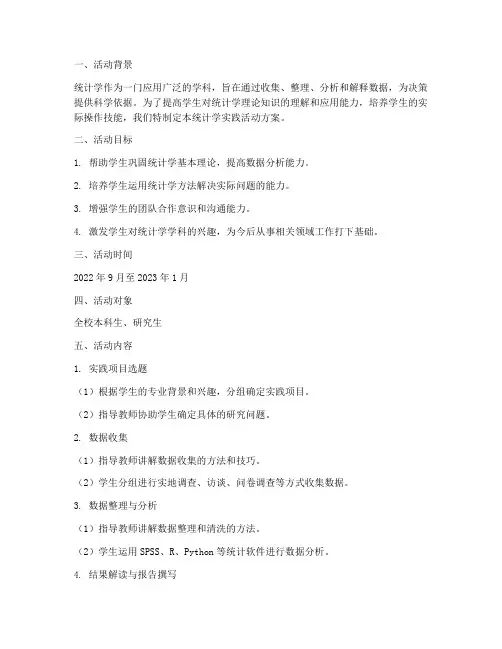 一、活动背景

统计学作为一门应用广泛的学科，旨在通过收集、整理、分析和解释数据，为决策提供科学依据。为了提高学生对统计学理论知识的理解和应用能力，培养学生的实际操作技能，我们特制定本统计学实践活动方案。

二、活动目标

1. 帮助学生巩固统计学基本理论，提高数据分析能力。

2. 培养学生运用统计学方法解决实际问题的能力。

3. 增强学生的团队合作意识和沟通能力。

4. 激发学生对统计学学科的兴趣，为今后从事相关领域工作打下基础。

三、活动时间

2022 年 9 月至 2023 年 1 月

四、活动对象

全校本科生、研究生

五、活动内容

1. 实践项目选题

（1）根据学生的专业背景和兴趣，分组确定实践项目。

（2）指导教师协助学生确定具体的研究问题。

2. 数据收集

（1）指导教师讲解数据收集的方法和技巧。

（2）学生分组进行实地调查、访谈、问卷调查等方式收集数据。

3. 数据整理与分析

（1）指导教师讲解数据整理和清洗的方法。

（2）学生运用 SPSS、R、Python 等统计软件进行数据分析。

4. 结果解读与报告撰写